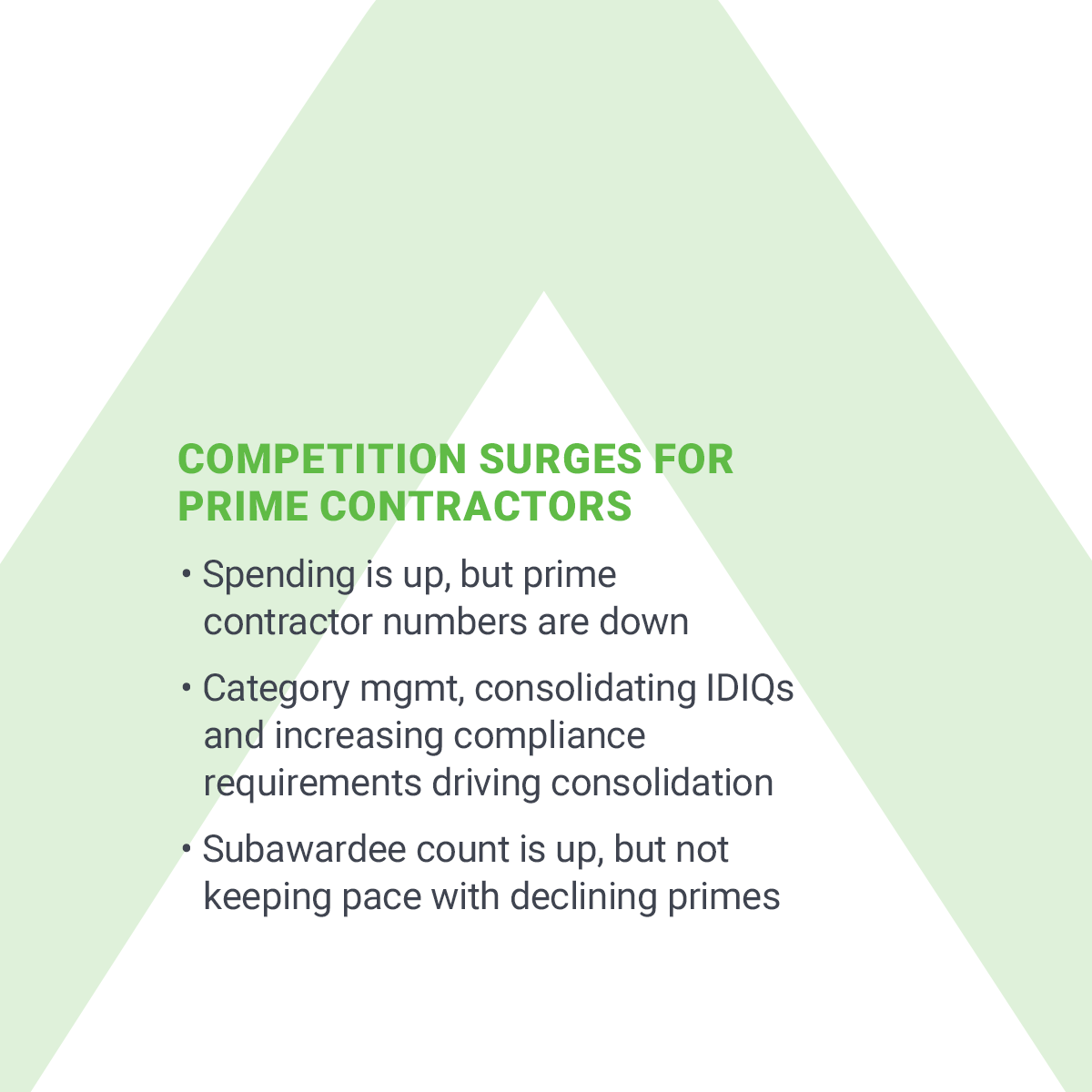 COMPETITION SURGES FOR PRIME CONTRACTORS

• Spending is up, but prime contractor numbers are down

• Category mgmt, consolidating IDIQs and increasing compliance requirements driving consolidation

• Subawardee count is up, but not keeping pace with declining primes